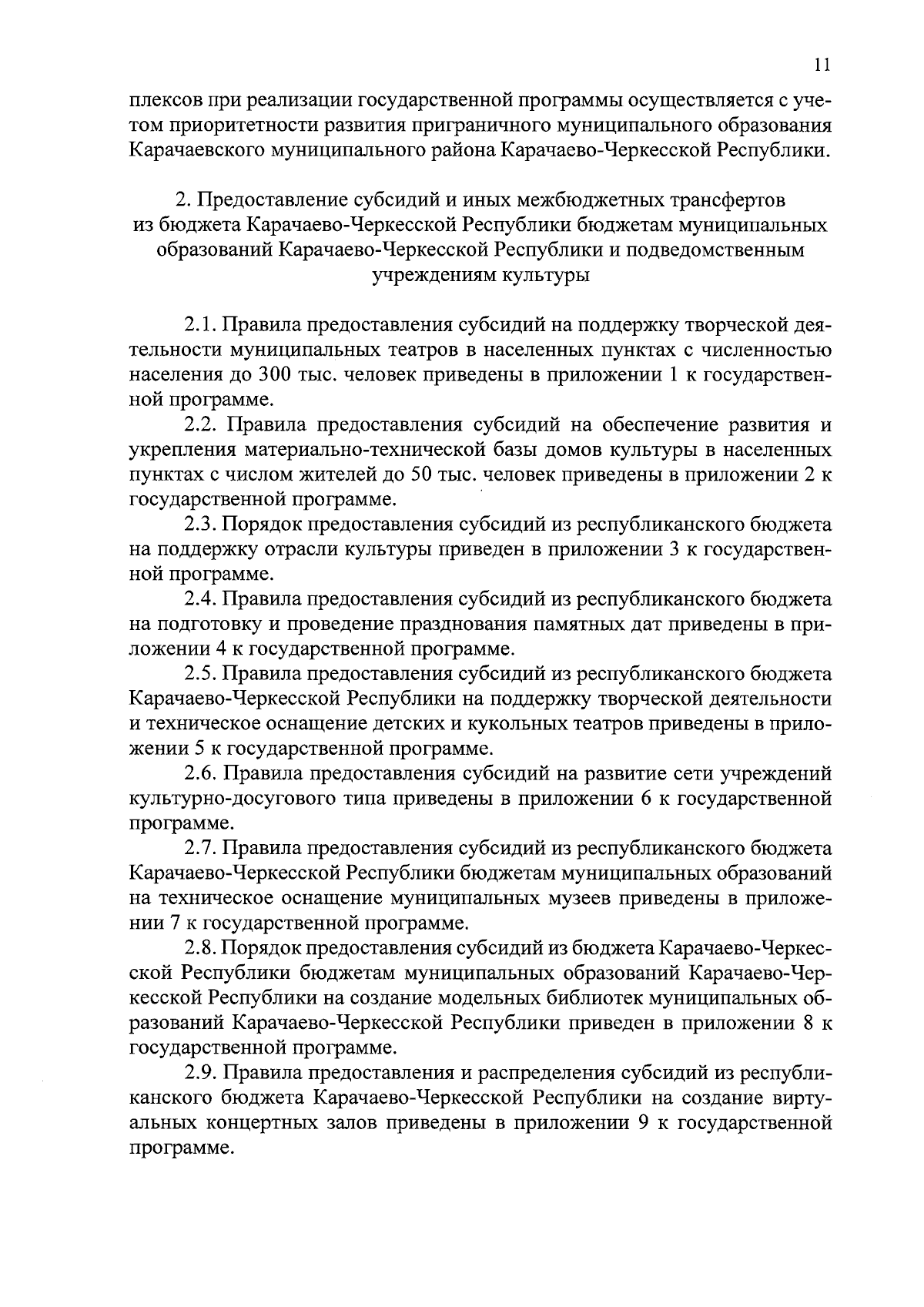 11

плексов при реализации государственной программы осуществляется с учетом приоритетности развития приграничного муниципального образования Карачаевского муниципального района Карачаево-Черкесской Республики.

2. Предоставление субсидий и иных межбюджетных трансфертов из бюджета Карачаево-Черкесской Республики бюджетам муниципальных образований Карачаево-Черкесской Республики и подведомственным учреждениям культуры

2.1. Правила предоставления субсидий на поддержку творческой деятельности муниципальных театров в населенных пунктах с численностью населения до 300 тыс. человек приведены в приложении 1 к государственной программе.

2.2. Правила предоставления субсидий на обеспечение развития и укрепления материально-технической базы домов культуры в населенных пунктах с числом жителей до 50 тыс. человек приведены в приложении 2 к государственной программе.

2.3. Порядок предоставления субсидий из республиканского бюджета на поддержку отрасли культуры приведен в приложении 3 к государственной программе.

2.4. Правила предоставления субсидий из республиканского бюджета на подготовку и проведение празднования памятных дат приведены в приложении 4 к государственной программе.

2.5. Правила предоставления субсидий из республиканского бюджета Карачаево-Черкесской Республики на поддержку творческой деятельности и техническое оснащение детских и кукольных театров приведены в приложении 5 к государственной программе.

2.6. Правила предоставления субсидий на развитие сети учреждений культурно-досугового типа приведены в приложении 6 к государственной программе.

2.7. Правила предоставления субсидий из республиканского бюджета Карачаево-Черкесской Республики бюджетам муниципальных образований на техническое оснащение муниципальных музеев приведены в приложении 7 к государственной программе.

2.8. Порядок предоставления субсидий из бюджета Карачаево-Черкесской Республики бюджетам муниципальных образований Карачаево-Черкесской Республики на создание модельных библиотек муниципальных образований Карачаево-Черкесской Республики приведен в приложении 8 к государственной программе.

2.9. Правила предоставления и распределения субсидий из республиканского бюджета Карачаево-Черкесской Республики на создание виртуальных концертных залов приведены в приложении 9 к государственной программе.